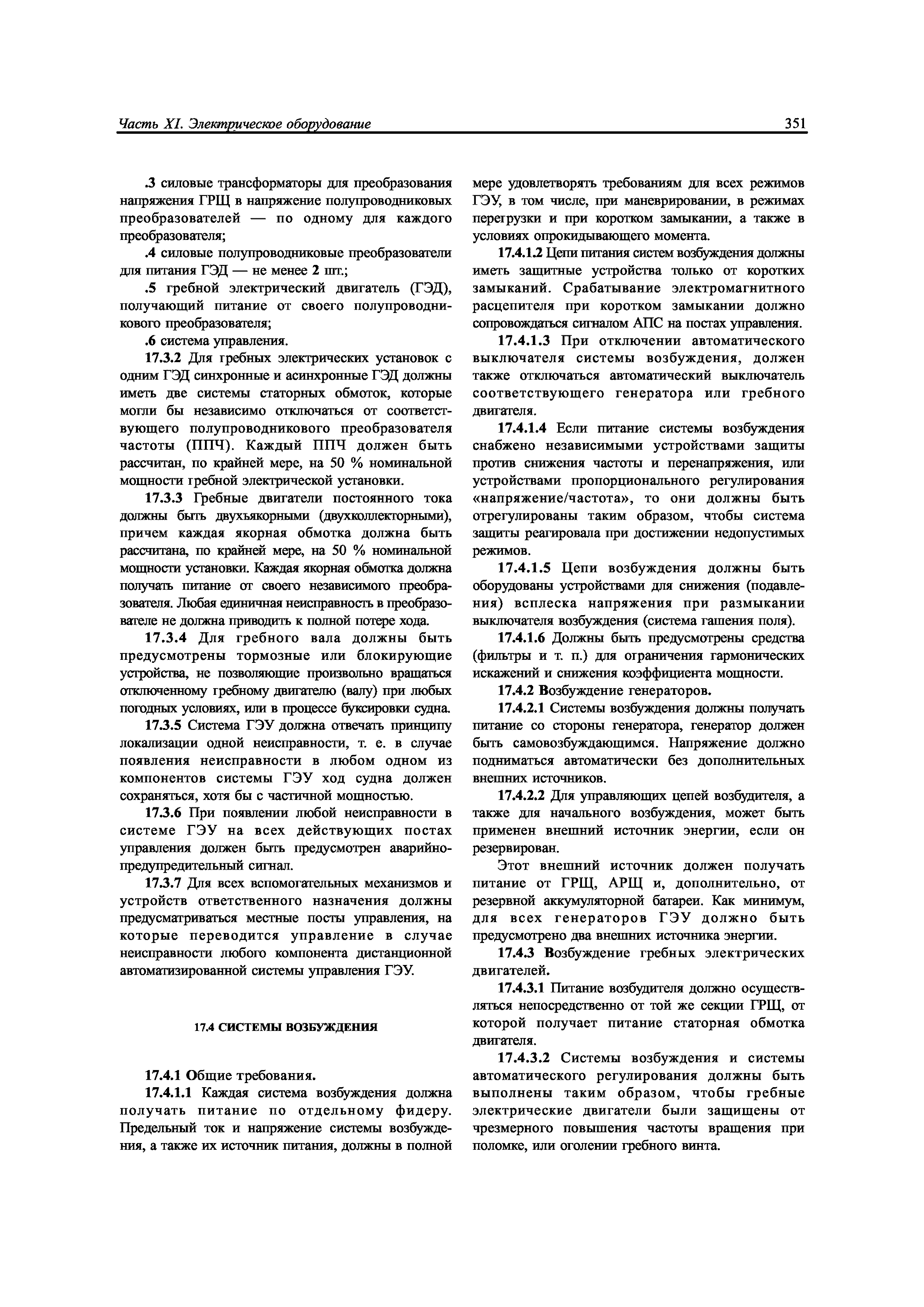 Часть XI. Электрическое оборудование 351

.3 силовые трансформаторы для преобразования напряжения ГРЩ в напряжение полупроводниковых преобразователей — по одному для каждого преобразователя;

.4 силовые полупроводниковые преобразователи для питания ГЭД — не менее 2 шт.;

.5 гребной электрический двигатель (ГЭД), получающий питание от своего полупроводникового преобразователя;

.6 система управления.

17.3.2 Для гребных электрических установок с одним ГЭД синхронные и асинхронные ГЭД должны иметь две системы статорных обмоток, которые могли бы независимо отключаться от соответствующего полупроводникового преобразователя частоты (ППЧ). Каждый ППЧ должен быть рассчитан, по крайней мере, на 50 % номинальной мощности гребной электрической установки.

17.3.3 Гребные двигатели постоянного тока должны быть двухъякорными (двухколлекторными), причем каждая якорная обмотка должна быть рассчитана, по крайней мере, на 50 % номинальной мощности установки. Каждая якорная обмотка должна получать питание от своего независимого преобразователя. Любая единичная неисправность в преобразователе не должна приводить к полной потере хода.

17.3.4 Для гребного вала должны быть предусмотрены тормозные или блокирующие устройства, не позволяющие произвольно вращаться отключенному гребному двигателю (валу) при любых погодных условиях, или в процессе буксировки судна.

17.3.5 Система ГЭУ должна отвечать принципу локализации одной неисправности, т. е. в случае появления неисправности в любом одном из компонентов системы ГЭУ ход судна должен сохраняться, хотя бы с частичной мощностью.

17.3.6 При появлении любой неисправности в системе ГЭУ на всех действующих постах управления должен быть предусмотрен аварийно-предупредительный сигнал.

17.3.7 Для всех вспомогательных механизмов и устройств ответственного назначения должны предусматриваться местные посты управления, на которые переводится управление в случае неисправности любого компонента дистанционной автоматизированной системы управления ГЭУ.

17.4 СИСТЕМЫ ВОЗБУЖДЕНИЯ

17.4.1 Общие требования.

17.4.1.1 Каждая система возбуждения должна получать питание по отдельному фидеру. Предельный ток и напряжение системы возбуждения, а также их источник питания, должны в полной мере удовлетворять требованиям для всех режимов ГЭУ, в том числе, при маневрировании, в режимах перегрузки и при коротком замыкании, а также в условиях опрокидывающего момента.

17.4.1.2 Цепи питания систем возбуждения должны иметь защитные устройства только от коротких замыканий. Срабатывание электромагнитного расцепителя при коротком замыкании должно сопровождаться сигналом АПС на постах управления.

17.4.1.3 При отключении автоматического выключателя системы возбуждения, должен также отключаться автоматический выключатель соответствующего генератора или гребного двигателя.

17.4.1.4 Если питание системы возбуждения снабжено независимыми устройствами защиты против снижения частоты и перенапряжения, или устройствами пропорционального регулирования «напряжение/частота», то они должны быть отрегулированы таким образом, чтобы система защиты реагировала при достижении недопустимых режимов.

17.4.1.5 Цепи возбуждения должны быть оборудованы устройствами для снижения (подавления) всплеска напряжения при размыкании выключателя возбуждения (система гашения поля).

17.4.1.6 Должны быть предусмотрены средства (фильтры и т. п.) для ограничения гармонических искажений и снижения коэффициента мощности.

17.4.2 Возбуждение генераторов.

17.4.2.1 Системы возбуждения должны получать питание со стороны генератора, генератор должен быть самовозбуждающимся. Напряжение должно подниматься автоматически без дополнительных внешних источников.

17.4.2.2 Для управляющих цепей возбудителя, а также для начального возбуждения, может быть применен внешний источник энергии, если он резервирован.

Этот внешний источник должен получать питание от ГРЩ, АРЩ и, дополнительно, от резервной аккумуляторной батареи. Как минимум, для всех генераторов ГЭУ должно быть предусмотрено два внешних источника энергии.

17.4.3 Возбуждение гребных электрических двигателей.

17.4.3.1 Питание возбудителя должно осуществляться непосредственно от той же секции ГРЩ, от которой получает питание статорная обмотка двигателя.

17.4.3.2 Системы возбуждения и системы автоматического регулирования должны быть выполнены таким образом, чтобы гребные электрические двигатели были защищены от чрезмерного повышения частоты вращения при поломке, или оголении гребного винта.